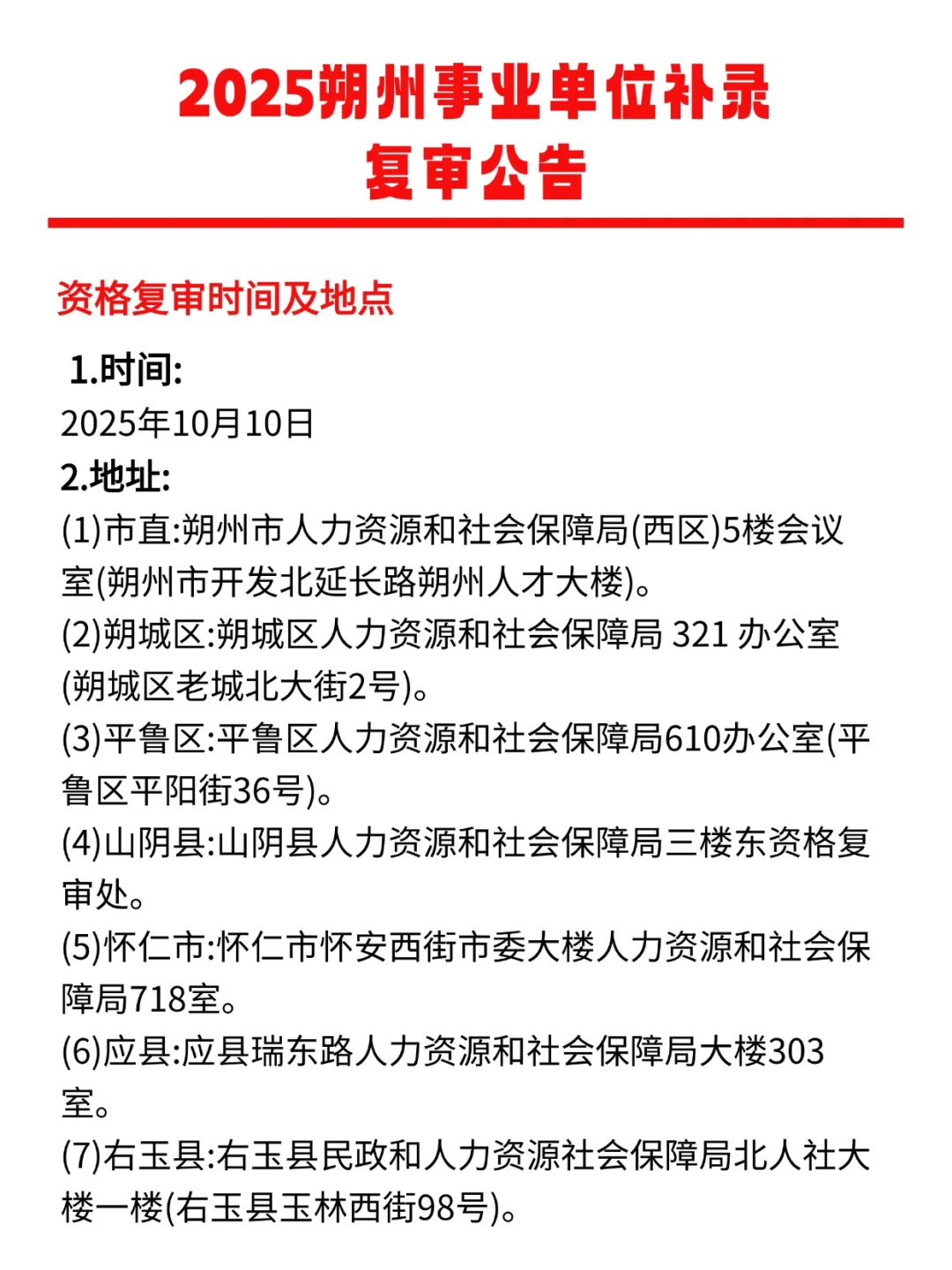 2025朔州事业单位补录
复审公告

资格复审时间及地点

1.时间:
2025年10月10日
2.地址:
(1)市直:朔州市人力资源和社会保障局(西区)5楼会议室(朔州市开发北延长路朔州人才大楼)。
(2)朔城区:朔城区人力资源和社会保障局 321 办公室(朔城区老城北大街2号)。
(3)平鲁区:平鲁区人力资源和社会保障局610办公室(平鲁区平阳街36号)。
(4)山阴县:山阴县人力资源和社会保障局三楼东资格复审处。
(5)怀仁市:怀仁市怀安西街市委大楼人力资源和社会保障局718室。
(6)应县:应县瑞东路人力资源和社会保障局大楼303室。
(7)右玉县:右玉县民政和人力资源社会保障局北人社大楼一楼(右玉县玉林西街98号)。